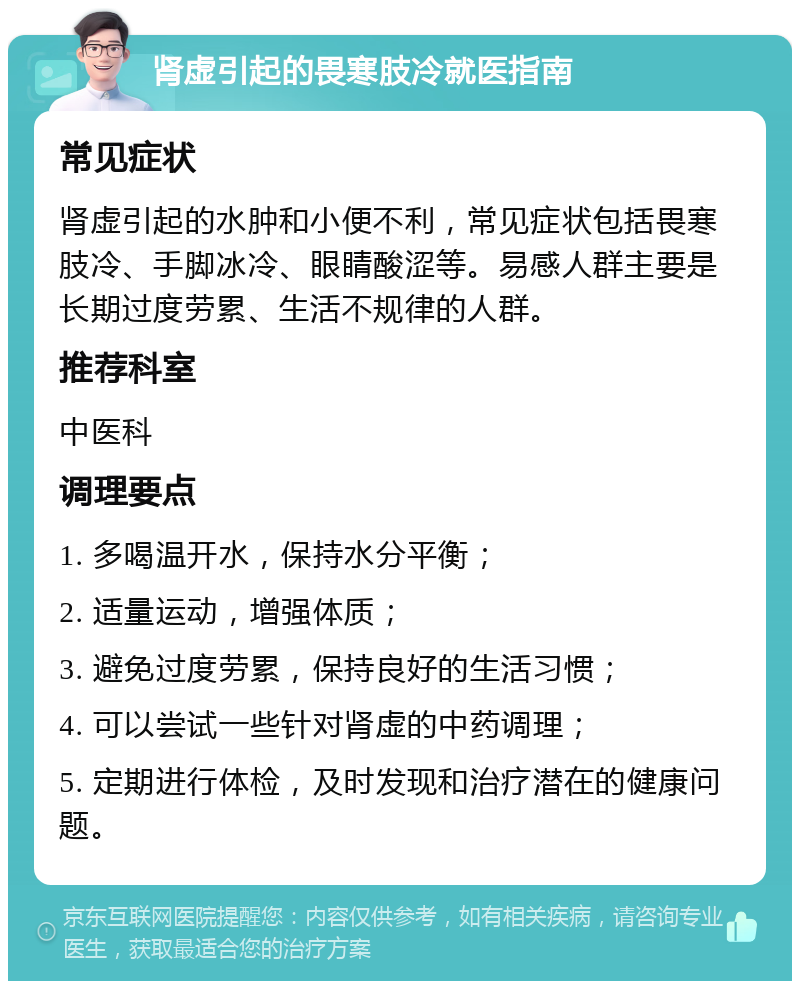 肾虚引起的畏寒肢冷就医指南

常见症状

肾虚引起的水肿和小便不利，常见症状包括畏寒肢冷、手脚冰冷、眼睛酸涩等。易感人群主要是长期过度劳累、生活不规律的人群。

推荐科室

中医科

调理要点

1. 多喝温开水，保持水分平衡；

2. 适量运动，增强体质；

3. 避免过度劳累，保持良好的生活习惯；

4. 可以尝试一些针对肾虚的中药调理；

5. 定期进行体检，及时发现和治疗潜在的健康问题。

京东互联网医院提醒您：内容仅供参考，如有相关疾病，请咨询专业医生，获取最适合您的治疗方案